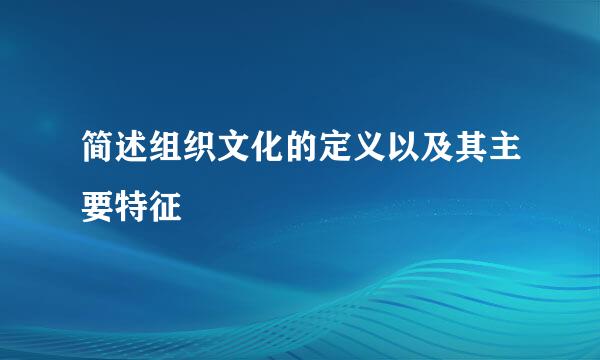 简述组织文化的定义以及其主要特征